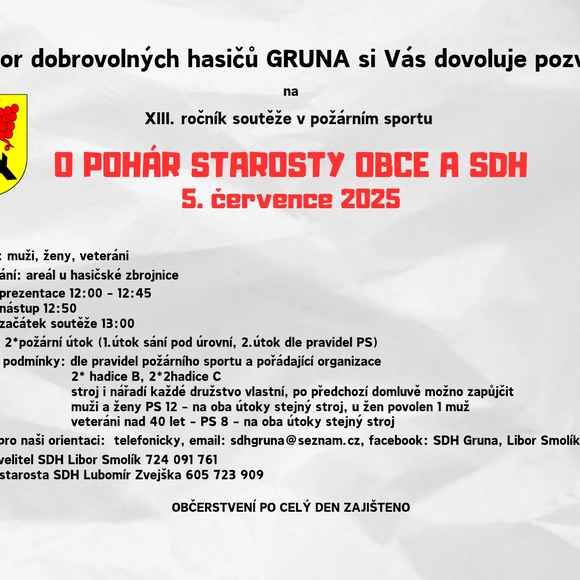 or dobrovolných hasičů GRUNA si Vás dovoluje pozv

na

XIII. ročník soutěže v požárním sportu

O POHÁR STAROSTY OBCE A SDH
5. července 2025

: muži, ženy, veteráni
ání: areál u hasičské zbrojnice
prezentace 12:00 - 12:45
nástup 12:50
začátek soutěže 13:00
2*požární útok (1.útok sání pod úrovní, 2.útok dle pravidel PS)
podmínky: dle pravidel požárního sportu a pořádající organizace
2* hadice B, 2*2hadice C
stroj i nářadí každé družstvo vlastní, po předchozí domluvě možno zapůjčit
muži a ženy PS 12 - na oba útoky stejný stroj, u žen povolen 1 muž
veteráni nad 40 let - PS 8 - na oba útoky stejný stroj
pro naši orientaci: telefonicky, email: sdhgruna@seznam.cz, facebook: SDH Gruna, Libor Smolík
velitel SDH Libor Smolík 724 091 761
starosta SDH Lubomír Zvejška 605 723 909

OBČERSTVENÍ PO CELÝ DEN ZAJIŠTENO